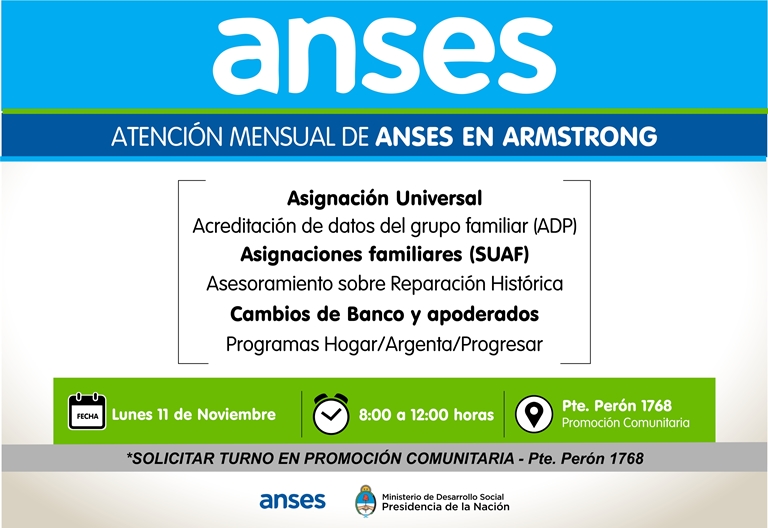 anses

ATENCIÓN MENSUAL DE ANSES EN ARMSTRONG

Asignación Universal
Acreditación de datos del grupo familiar (ADP)
Asignaciones familiares (SUAF)
Asesoramiento sobre Reparación Histórica
Cambios de Banco y apoderados
Programas Hogar/Argenta/Progresar

FECHA
Lunes 11 de Noviembre

8:00 a 12:00 horas

Pte. Perón 1768
Promoción Comunitaria

*SOLICITAR TURNO EN PROMOCIÓN COMUNITARIA - Pte. Perón 1768

anses

Ministerio de Desarrollo Social
Presidencia de la Nación